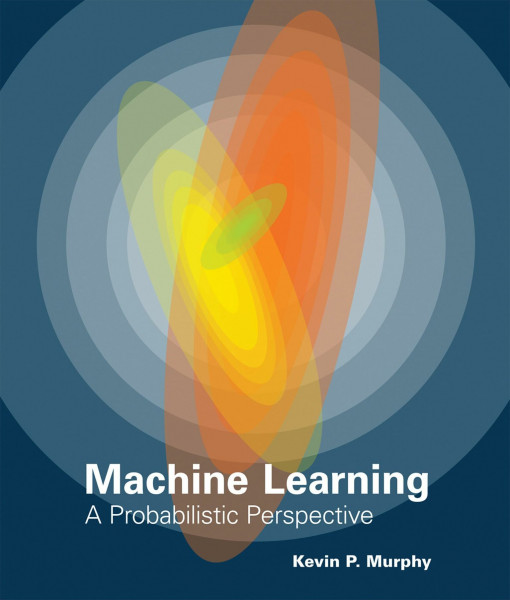 Machine Learning
A Probabilistic Perspective

Kevin P. Murphy